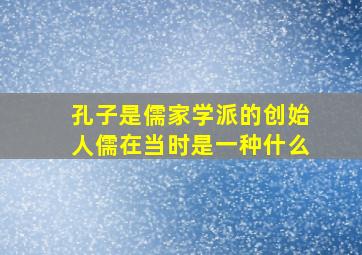 孔子是儒家学派的创始人儒在当时是一种什么